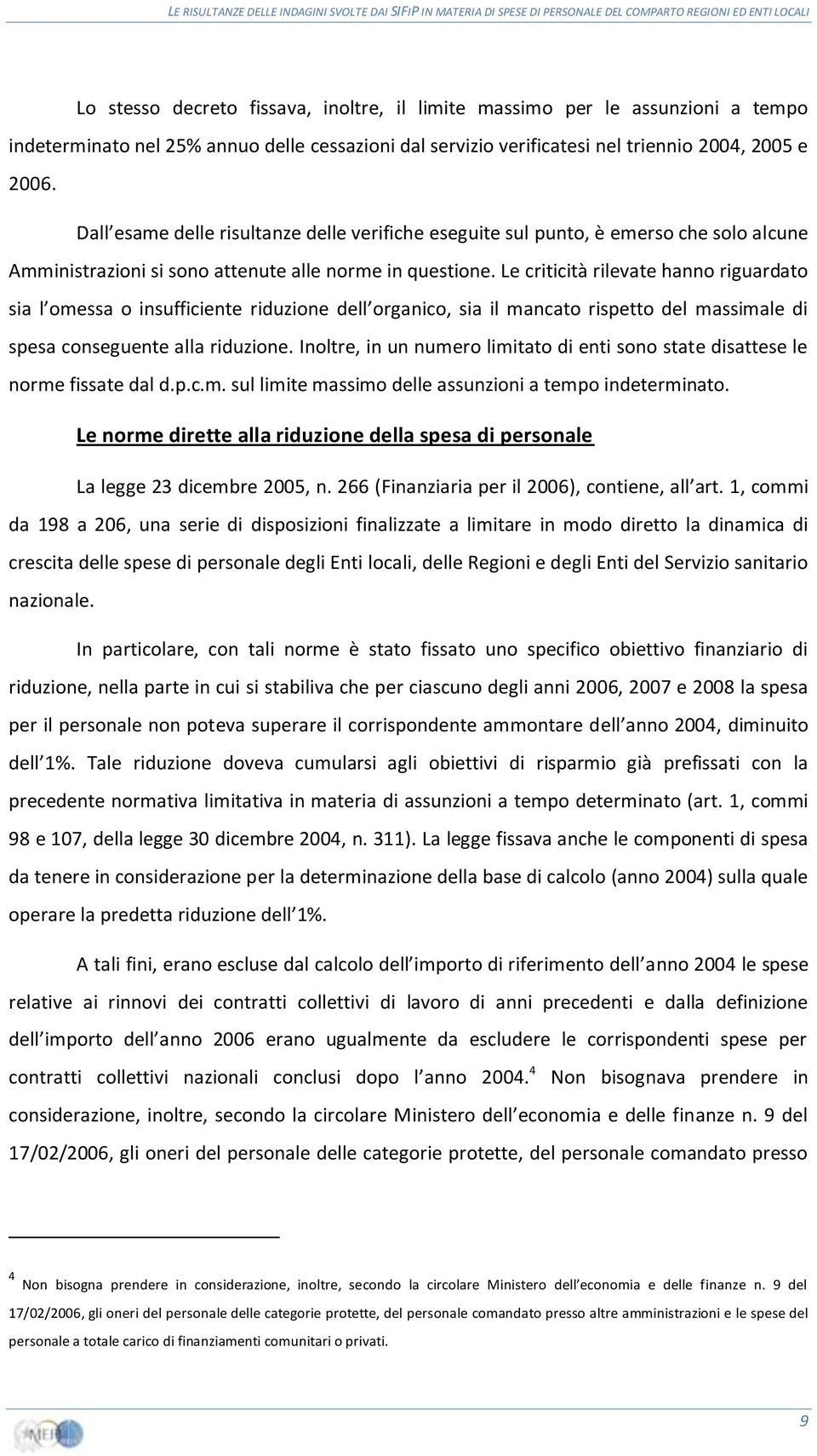 LE RISULTANZE DELLE INDAGINI SVOLTE DAI SIFIP IN MATERIA DI SPESE DI PERSONALE DEL COMPARTO REGIONI ED ENTI LOCALI

Lo stesso decreto fissava, inoltre, il limite massimo per le assunzioni a tempo indeterminato nel 25% annuo delle cessazioni dal servizio verificatesi nel triennio 2004, 2005 e 2006.

Dall esame delle risultanze delle verifiche eseguite sul punto, è emerso che solo alcune Amministrazioni si sono attenute alle norme in questione. Le criticità rilevate hanno riguardato sia l omessa o insufficiente riduzione dell organico, sia il mancato rispetto del massimale di spesa conseguente alla riduzione. Inoltre, in un numero limitato di enti sono state disattese le norme fissate dal d.p.c.m. sul limite massimo delle assunzioni a tempo indeterminato.

Le norme dirette alla riduzione della spesa di personale

La legge 23 dicembre 2005, n. 266 (Finanziaria per il 2006), contiene, all art. 1, commi da 198 a 206, una serie di disposizioni finalizzate a limitare in modo diretto la dinamica di crescita delle spese di personale degli Enti locali, delle Regioni e degli Enti del Servizio sanitario nazionale.

In particolare, con tali norme è stato fissato uno specifico obiettivo finanziario di riduzione, nella parte in cui si stabiliva che per ciascuno degli anni 2006, 2007 e 2008 la spesa per il personale non poteva superare il corrispondente ammontare dell anno 2004, diminuito dell 1%. Tale riduzione doveva cumularsi agli obiettivi di risparmio già prefissati con la precedente normativa limitativa in materia di assunzioni a tempo determinato (art. 1, commi 98 e 107, della legge 30 dicembre 2004, n. 311). La legge fissava anche le componenti di spesa da tenere in considerazione per la determinazione della base di calcolo (anno 2004) sulla quale operare la predetta riduzione dell 1%.

A tali fini, erano escluse dal calcolo dell importo di riferimento dell anno 2004 le spese relative ai rinnovi dei contratti collettivi di lavoro di anni precedenti e dalla definizione dell importo dell anno 2006 erano ugualmente da escludere le corrispondenti spese per contratti collettivi nazionali conclusi dopo l anno 2004.$^4$ Non bisognava prendere in considerazione, inoltre, secondo la circolare Ministero dell economia e delle finanze n. 9 del 17/02/2006, gli oneri del personale delle categorie protette, del personale comandato presso

$^4$ Non bisogna prendere in considerazione, inoltre, secondo la circolare Ministero dell economia e delle finanze n. 9 del 17/02/2006, gli oneri del personale delle categorie protette, del personale comandato presso altre amministrazioni e le spese del personale a totale carico di finanziamenti comunitari o privati.

MEF

9